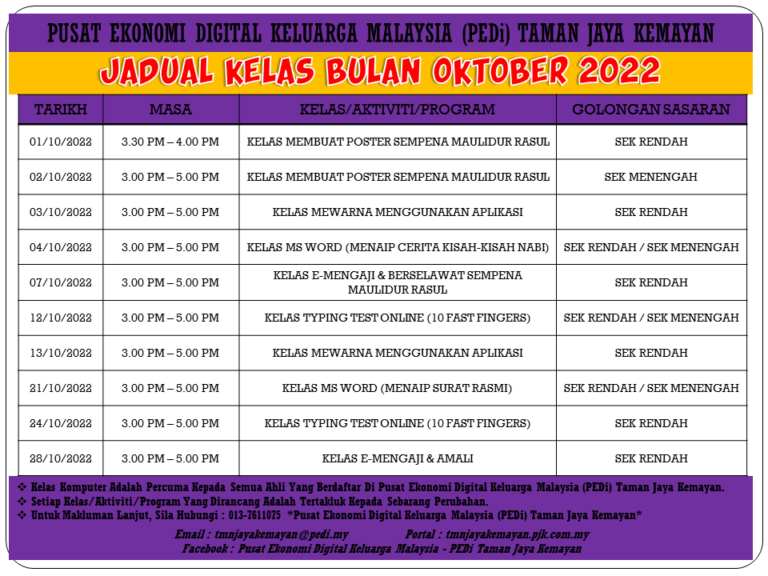 PUSAT EKONOMI DIGITAL KELUARGA MALAYSIA (PEDi) TAMAN JAYA KEMAYAN

JADUAL KELAS BULAN OKTOBER 2022

| TARIKH | MASA | KELAS/AKTIVITI/PROGRAM | GOLONGAN SASARAN |
|---|---|---|---|
| 01/10/2022 | 3.30 PM – 4.00 PM | KELAS MEMBUAT POSTER SEMPENA MAULIDUR RASUL | SEK RENDAH |
| 02/10/2022 | 3.00 PM – 5.00 PM | KELAS MEMBUAT POSTER SEMPENA MAULIDUR RASUL | SEK MENENGAH |
| 03/10/2022 | 3.00 PM – 5.00 PM | KELAS MEWARNA MENGGUNAKAN APLIKASI | SEK RENDAH |
| 04/10/2022 | 3.00 PM – 5.00 PM | KELAS MS WORD (MENAIP CERITA KISAH-KISAH NABI) | SEK RENDAH / SEK MENENGAH |
| 07/10/2022 | 3.00 PM – 5.00 PM | KELAS E-MENGAJI & BERSELAWAT SEMPENA MAULIDUR RASUL | SEK RENDAH |
| 12/10/2022 | 3.00 PM – 5.00 PM | KELAS TYPING TEST ONLINE (10 FAST FINGERS) | SEK RENDAH / SEK MENENGAH |
| 13/10/2022 | 3.00 PM – 5.00 PM | KELAS MEWARNA MENGGUNAKAN APLIKASI | SEK RENDAH |
| 21/10/2022 | 3.00 PM – 5.00 PM | KELAS MS WORD (MENAIP SURAT RASMI) | SEK RENDAH / SEK MENENGAH |
| 24/10/2022 | 3.00 PM – 5.00 PM | KELAS TYPING TEST ONLINE (10 FAST FINGERS) | SEK RENDAH |
| 28/10/2022 | 3.00 PM – 5.00 PM | KELAS E-MENGAJI & AMALI | SEK RENDAH |

❖ Kelas Komputer Adalah Percuma Kepada Semua Ahli Yang Berdaftar Di Pusat Ekonomi Digital Keluarga Malaysia (PEDi) Taman Jaya Kemayan.
❖ Setiap Kelas/Aktiviti/Program Yang Dirancang Adalah Tertakluk Kepada Sebarang Perubahan.
❖ Untuk Makluman Lanjut, Sila Hubungi : 013-7611075 *Pusat Ekonomi Digital Keluarga Malaysia (PEDi) Taman Jaya Kemayan*

Email : tmnjayakemayan@pedi.my Portal : tmnjayakemayan.pjk.com.my
Facebook : Pusat Ekonomi Digital Keluarga Malaysia - PEDi Taman Jaya Kemayan